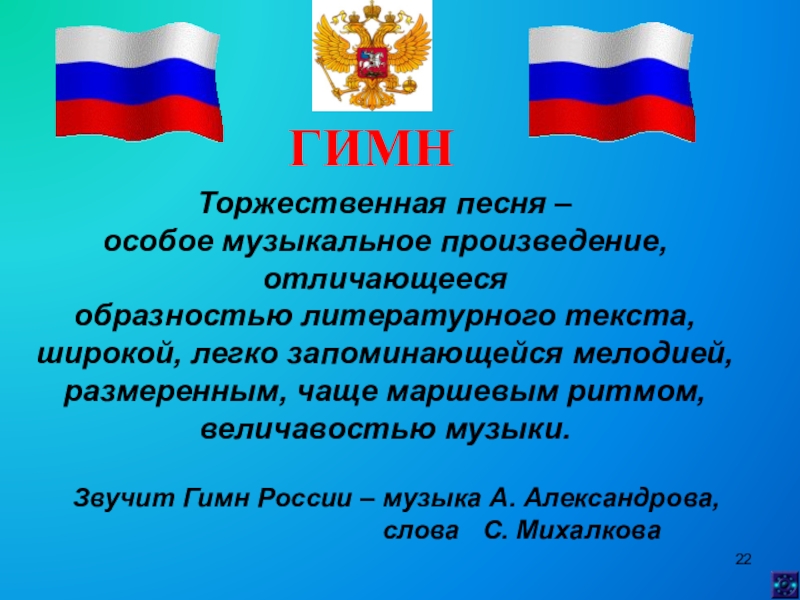 ГИМН

Торжественная песня –
особое музыкальное произведение,
отличающееся
образностью литературного текста,
широкой, легко запоминающейся мелодией,
размеренным, чаще маршевым ритмом,
величавостью музыки.

Звучит Гимн России – музыка А. Александрова,
слова С. Михалкова

22